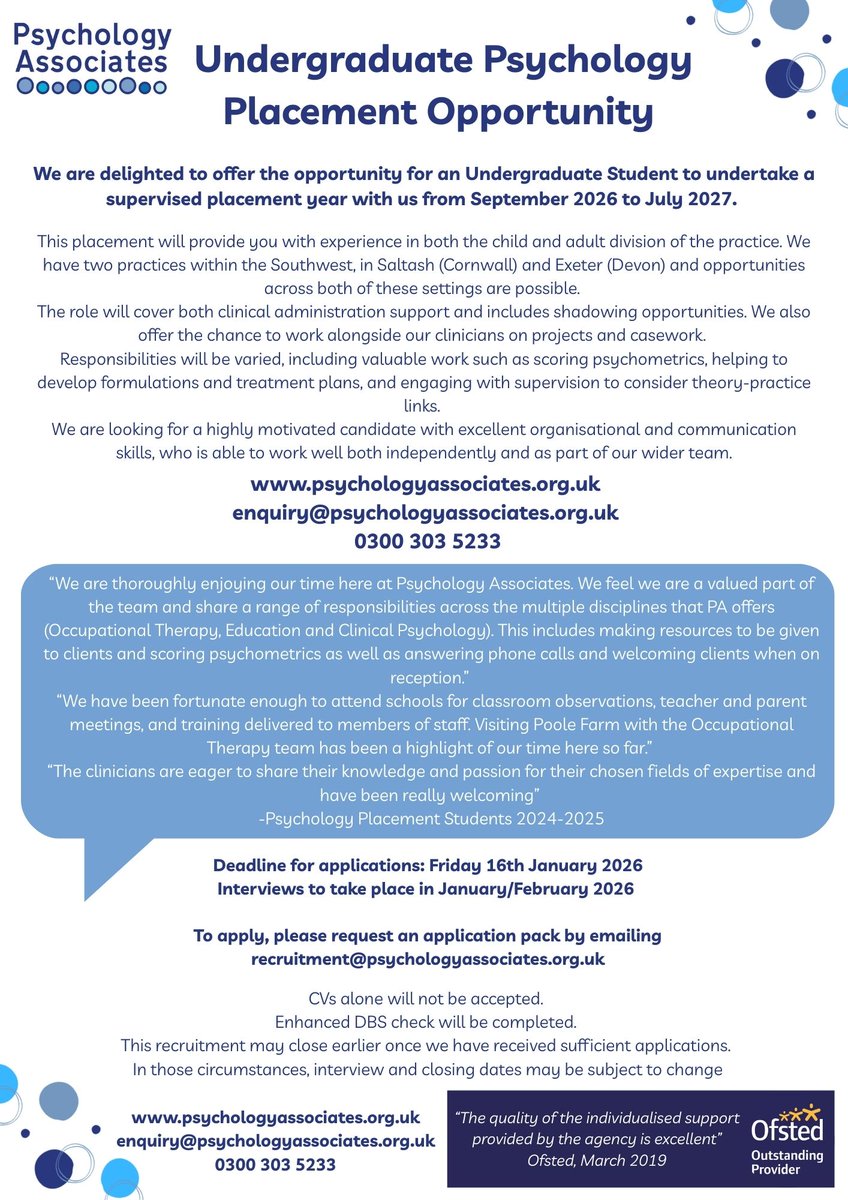 Psychology Associates

Undergraduate Psychology Placement Opportunity

We are delighted to offer the opportunity for an Undergraduate Student to undertake a supervised placement year with us from September 2026 to July 2027.

This placement will provide you with experience in both the child and adult division of the practice. We have two practices within the Southwest, in Saltash (Cornwall) and Exeter (Devon) and opportunities across both of these settings are possible.
The role will cover both clinical administration support and includes shadowing opportunities. We also offer the chance to work alongside our clinicians on projects and casework.
Responsibilities will be varied, including valuable work such as scoring psychometrics, helping to develop formulations and treatment plans, and engaging with supervision to consider theory-practice links.
We are looking for a highly motivated candidate with excellent organisational and communication skills, who is able to work well both independently and as part of our wider team.

www.psychologyassociates.org.uk
enquiry@psychologyassociates.org.uk
0300 303 5233

"We are thoroughly enjoying our time here at Psychology Associates. We feel we are a valued part of the team and share a range of responsibilities across the multiple disciplines that PA offers (Occupational Therapy, Education and Clinical Psychology). This includes making resources to be given to clients and scoring psychometrics as well as answering phone calls and welcoming clients when on reception."
"We have been fortunate enough to attend schools for classroom observations, teacher and parent meetings, and training delivered to members of staff. Visiting Poole Farm with the Occupational Therapy team has been a highlight of our time here so far."
"The clinicians are eager to share their knowledge and passion for their chosen fields of expertise and have been really welcoming"
-Psychology Placement Students 2024-2025

Deadline for applications: Friday 16th January 2026
Interviews to take place in January/February 2026

To apply, please request an application pack by emailing recruitment@psychologyassociates.org.uk

CVs alone will not be accepted.
Enhanced DBS check will be completed.
This recruitment may close earlier once we have received sufficient applications.
In those circumstances, interview and closing dates may be subject to change

www.psychologyassociates.org.uk
enquiry@psychologyassociates.org.uk
0300 303 5233

"The quality of the individualised support provided by the agency is excellent"
Ofsted, March 2019

Ofsted
Outstanding Provider